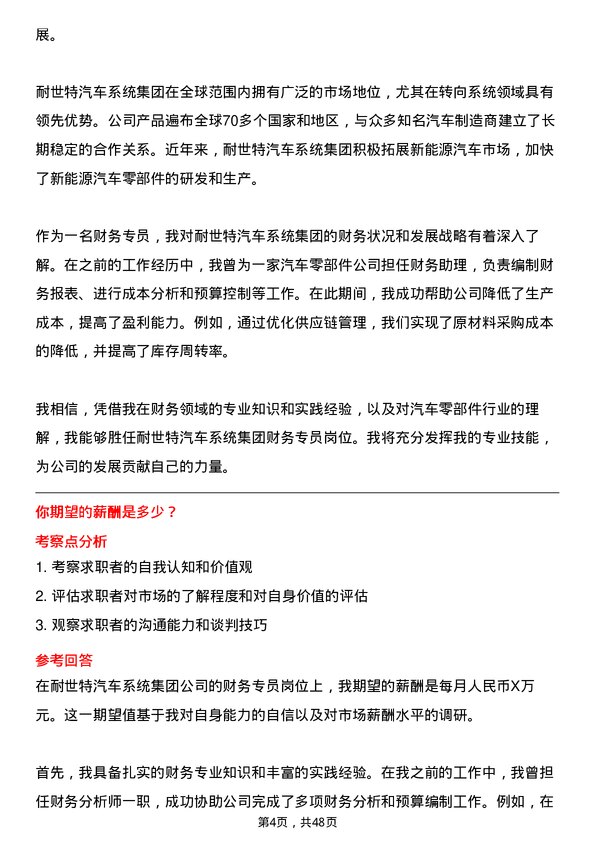 展。

耐世特汽车系统集团在全球范围内拥有广泛的市场地位，尤其在转向系统领域具有领先优势。公司产品遍布全球70多个国家和地区，与众多知名汽车制造商建立了长期稳定的合作关系。近年来，耐世特汽车系统集团积极拓展新能源汽车市场，加快了新能源汽车零部件的研发和生产。

作为一名财务专员，我对耐世特汽车系统集团的财务状况和发展战略有着深入了解。在之前的工作经历中，我曾为一家汽车零部件公司担任财务助理，负责编制财务报表、进行成本分析和预算控制等工作。在此期间，我成功帮助公司降低了生产成本，提高了盈利能力。例如，通过优化供应链管理，我们实现了原材料采购成本的降低，并提高了库存周转率。

我相信，凭借我在财务领域的专业知识和实践经验，以及对汽车零部件行业的理解，我能够胜任耐世特汽车系统集团财务专员岗位。我将充分发挥我的专业技能，为公司的发展贡献自己的力量。

你期望的薪酬是多少？

考察点分析

1. 考察求职者的自我认知和价值观

2. 评估求职者对市场的了解程度和对自身价值的评估

3. 观察求职者的沟通能力和谈判技巧

参考回答

在耐世特汽车系统集团公司的财务专员岗位上，我期望的薪酬是每月人民币X万元。这一期望值基于我对自身能力的自信以及对市场薪酬水平的调研。

首先，我具备扎实的财务专业知识和丰富的实践经验。在我之前的工作中，我曾担任财务分析师一职，成功协助公司完成了多项财务分析和预算编制工作。例如，在

第4页，共48页